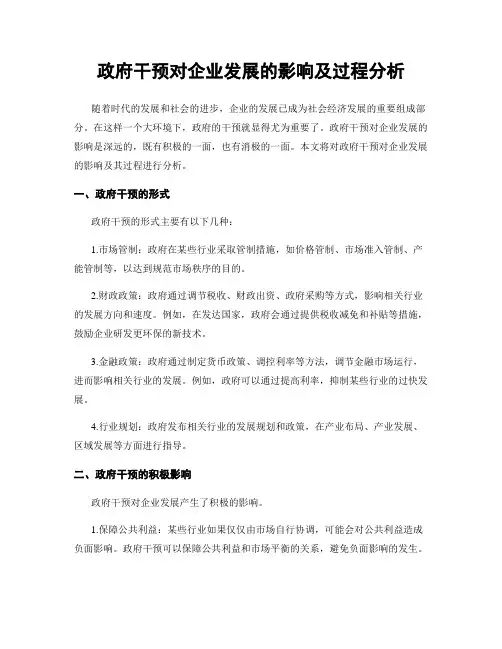 政府干预对企业发展的影响及过程分析

随着时代的发展和社会的进步，企业的发展已成为社会经济发展的重要组成部分。在这样一个大环境下，政府的干预就显得尤为重要了。政府干预对企业发展的影响是深远的，既有积极的一面，也有消极的一面。本文将对政府干预对企业发展的影响及其过程进行分析。

一、政府干预的形式

政府干预的形式主要有以下几种：

1.市场管制：政府在某些行业采取管制措施，如价格管制、市场准入管制、产能管制等，以达到规范市场秩序的目的。

2.财政政策：政府通过调节税收、财政出资、政府采购等方式，影响相关行业的发展方向和速度。例如，在发达国家，政府会通过提供税收减免和补贴等措施，鼓励企业研发更环保的新技术。

3.金融政策：政府通过制定货币政策、调控利率等方法，调节金融市场运行，进而影响相关行业的发展。例如，政府可以通过提高利率，抑制某些行业的过快发展。

4.行业规划：政府发布相关行业的发展规划和政策，在产业布局、产业发展、区域发展等方面进行指导。

二、政府干预的积极影响

政府干预对企业发展产生了积极的影响。

1.保障公共利益：某些行业如果仅仅由市场自行协调，可能会对公共利益造成负面影响。政府干预可以保障公共利益和市场平衡的关系，避免负面影响的发生。